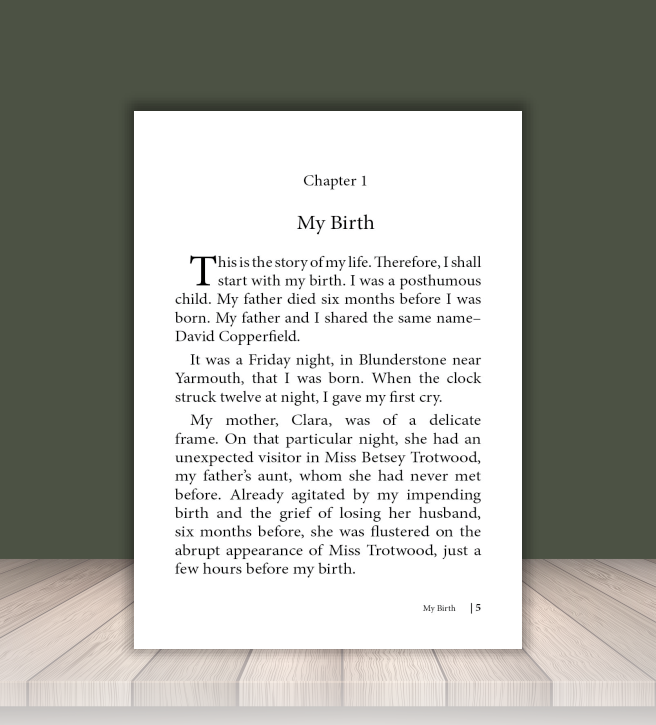 Chapter 1

My Birth

This is the story of my life. Therefore, I shall start with my birth. I was a posthumous child. My father died six months before I was born. My father and I shared the same name–David Copperfield.

It was a Friday night, in Blunderstone near Yarmouth, that I was born. When the clock struck twelve at night, I gave my first cry.

My mother, Clara, was of a delicate frame. On that particular night, she had an unexpected visitor in Miss Betsey Trotwood, my father's aunt, whom she had never met before. Already agitated by my impending birth and the grief of losing her husband, six months before, she was flustered on the abrupt appearance of Miss Trotwood, just a few hours before my birth.

My Birth | 5